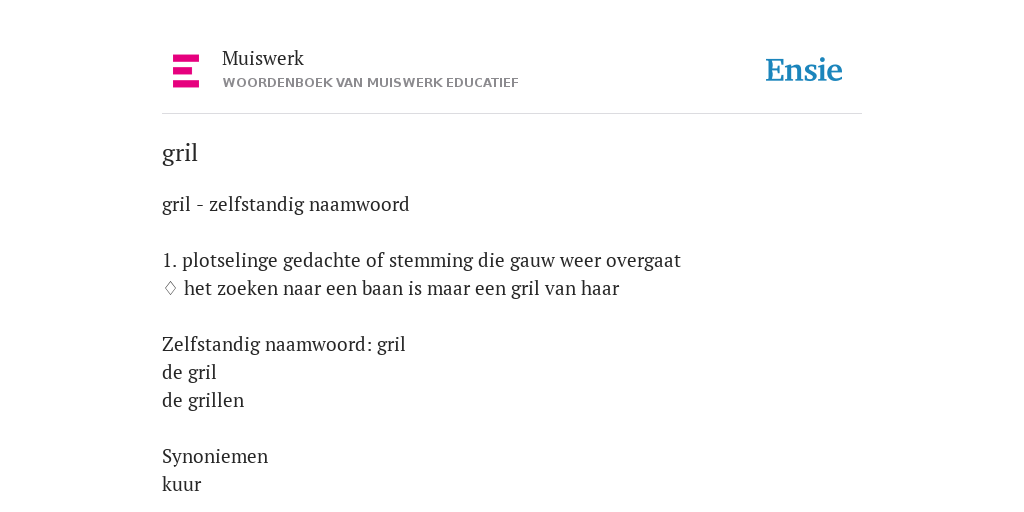 Muiswerk
WOORDENBOEK VAN MUISWERK EDUCATIEF

Ensie

gril

gril - zelfstandig naamwoord

1. plotselinge gedachte of stemming die gauw weer overgaat
♢ het zoeken naar een baan is maar een gril van haar

Zelfstandig naamwoord: gril
de gril
de grillen

Synoniemen
kuur